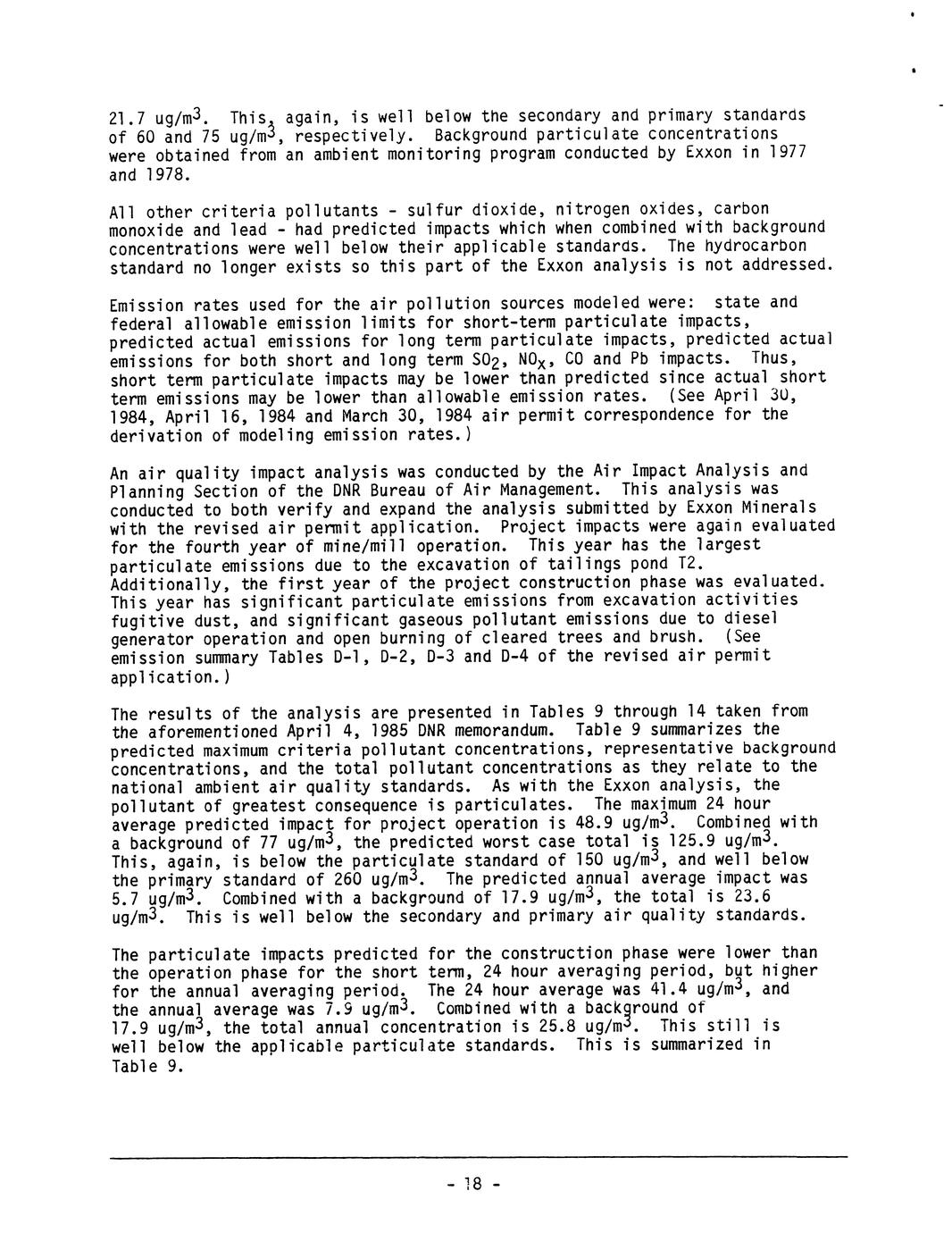 21.7 ug/m$^3$. This, again, is well below the secondary and primary standards of 60 and 75 ug/m$^3$, respectively. Background particulate concentrations were obtained from an ambient monitoring program conducted by Exxon in 1977 and 1978.

All other criteria pollutants - sulfur dioxide, nitrogen oxides, carbon monoxide and lead - had predicted impacts which when combined with background concentrations were well below their applicable standards. The hydrocarbon standard no longer exists so this part of the Exxon analysis is not addressed.

Emission rates used for the air pollution sources modeled were: state and federal allowable emission limits for short-term particulate impacts, predicted actual emissions for long term particulate impacts, predicted actual emissions for both short and long term $SO_2$, $NO_x$, CO and Pb impacts. Thus, short term particulate impacts may be lower than predicted since actual short term emissions may be lower than allowable emission rates. (See April 30, 1984, April 16, 1984 and March 30, 1984 air permit correspondence for the derivation of modeling emission rates.)

An air quality impact analysis was conducted by the Air Impact Analysis and Planning Section of the DNR Bureau of Air Management. This analysis was conducted to both verify and expand the analysis submitted by Exxon Minerals with the revised air permit application. Project impacts were again evaluated for the fourth year of mine/mill operation. This year has the largest particulate emissions due to the excavation of tailings pond T2. Additionally, the first year of the project construction phase was evaluated. This year has significant particulate emissions from excavation activities fugitive dust, and significant gaseous pollutant emissions due to diesel generator operation and open burning of cleared trees and brush. (See emission summary Tables D-1, D-2, D-3 and D-4 of the revised air permit application.)

The results of the analysis are presented in Tables 9 through 14 taken from the aforementioned April 4, 1985 DNR memorandum. Table 9 summarizes the predicted maximum criteria pollutant concentrations, representative background concentrations, and the total pollutant concentrations as they relate to the national ambient air quality standards. As with the Exxon analysis, the pollutant of greatest consequence is particulates. The maximum 24 hour average predicted impact for project operation is 48.9 ug/m$^3$. Combined with a background of 77 ug/m$^3$, the predicted worst case total is 125.9 ug/m$^3$. This, again, is below the particulate standard of 150 ug/m$^3$, and well below the primary standard of 260 ug/m$^3$. The predicted annual average impact was 5.7 ug/m$^3$. Combined with a background of 17.9 ug/m$^3$, the total is 23.6 ug/m$^3$. This is well below the secondary and primary air quality standards.

The particulate impacts predicted for the construction phase were lower than the operation phase for the short term, 24 hour averaging period, but higher for the annual averaging period. The 24 hour average was 41.4 ug/m$^3$, and the annual average was 7.9 ug/m$^3$. Combined with a background of 17.9 ug/m$^3$, the total annual concentration is 25.8 ug/m$^3$. This still is well below the applicable particulate standards. This is summarized in Table 9.

- 18 -